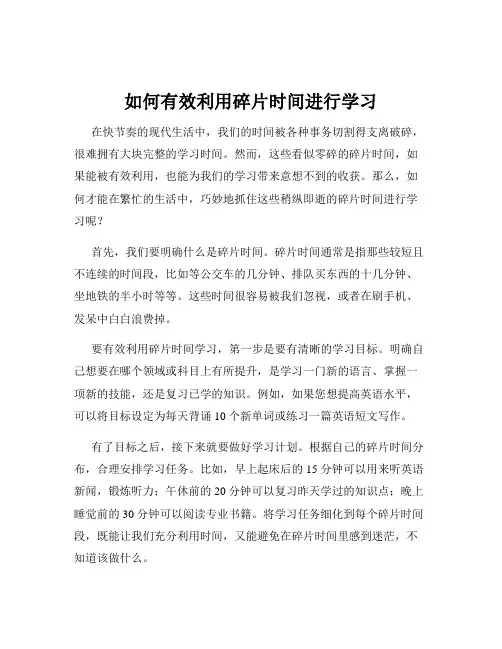 如何有效利用碎片时间进行学习

在快节奏的现代生活中，我们的时间被各种事务切割得支离破碎，很难拥有大块完整的学习时间。然而，这些看似零碎的碎片时间，如果能被有效利用，也能为我们的学习带来意想不到的收获。那么，如何才能在繁忙的生活中，巧妙地抓住这些稍纵即逝的碎片时间进行学习呢？

首先，我们要明确什么是碎片时间。碎片时间通常是指那些较短且不连续的时间段，比如等公交车的几分钟、排队买东西的十几分钟、坐地铁的半小时等等。这些时间很容易被我们忽视，或者在刷手机、发呆中白白浪费掉。

要有效利用碎片时间学习，第一步是要有清晰的学习目标。明确自己想要在哪个领域或科目上有所提升，是学习一门新的语言、掌握一项新的技能，还是复习已学的知识。例如，如果您想提高英语水平，可以将目标设定为每天背诵 10 个新单词或练习一篇英语短文写作。

有了目标之后，接下来就要做好学习计划。根据自己的碎片时间分布，合理安排学习任务。比如，早上起床后的 15 分钟可以用来听英语新闻，锻炼听力；午休前的 20 分钟可以复习昨天学过的知识点；晚上睡觉前的 30 分钟可以阅读专业书籍。将学习任务细化到每个碎片时间段，既能让我们充分利用时间，又能避免在碎片时间里感到迷茫，不知道该做什么。